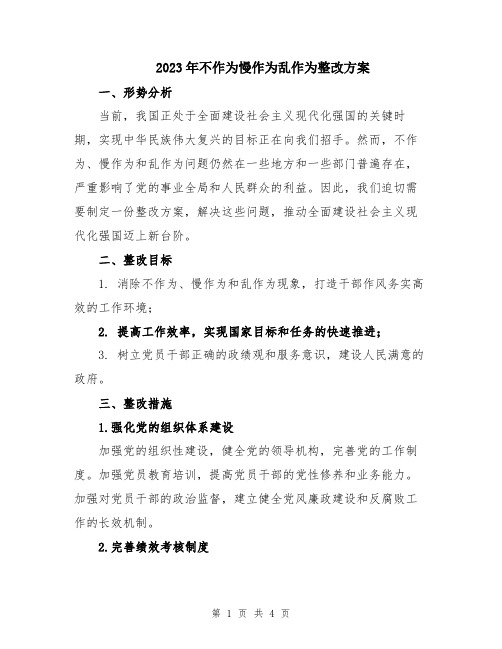 2023年不作为慢作为乱作为整改方案

一、形势分析

当前，我国正处于全面建设社会主义现代化强国的关键时期，实现中华民族伟大复兴的目标正在向我们招手。然而，不作为、慢作为和乱作为问题仍然在一些地方和一些部门普遍存在，严重影响了党的事业全局和人民群众的利益。因此，我们迫切需要制定一份整改方案，解决这些问题，推动全面建设社会主义现代化强国迈上新台阶。

二、整改目标

1. 消除不作为、慢作为和乱作为现象，打造干部作风务实高效的工作环境；

2. 提高工作效率，实现国家目标和任务的快速推进；

3. 树立党员干部正确的政绩观和服务意识，建设人民满意的政府。

三、整改措施

1.强化党的组织体系建设

加强党的组织性建设，健全党的领导机构，完善党的工作制度。加强党员教育培训，提高党员干部的党性修养和业务能力。加强对党员干部的政治监督，建立健全党风廉政建设和反腐败工作的长效机制。

2.完善绩效考核制度

第 1 页 共 4 页